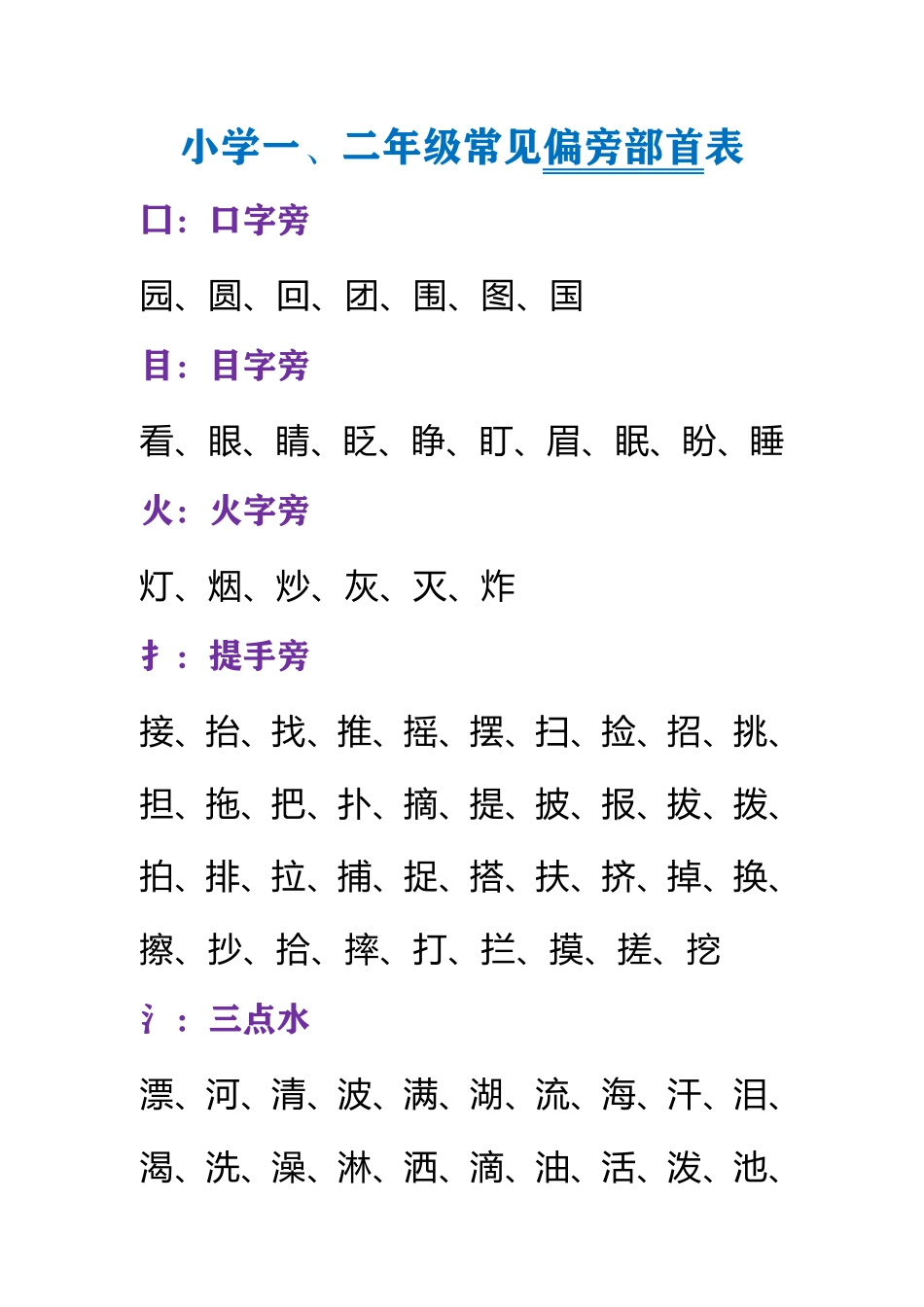 小学一、二年级常见偏旁部首表

口：口字旁

园、圆、回、团、围、图、国

目：目字旁

看、眼、睛、眨、睁、盯、眉、眠、盼、睡

火：火字旁

灯、烟、炒、灰、灭、炸

扌：提手旁

接、抬、找、推、摇、摆、扫、捡、招、挑、担、拖、把、扑、摘、提、披、报、拔、拨、拍、排、拉、捕、捉、搭、扶、挤、掉、换、擦、抄、拾、摔、打、拦、摸、搓、挖

氵：三点水

漂、河、清、波、满、湖、流、海、汗、泪、渴、洗、澡、淋、洒、滴、油、活、泼、池、